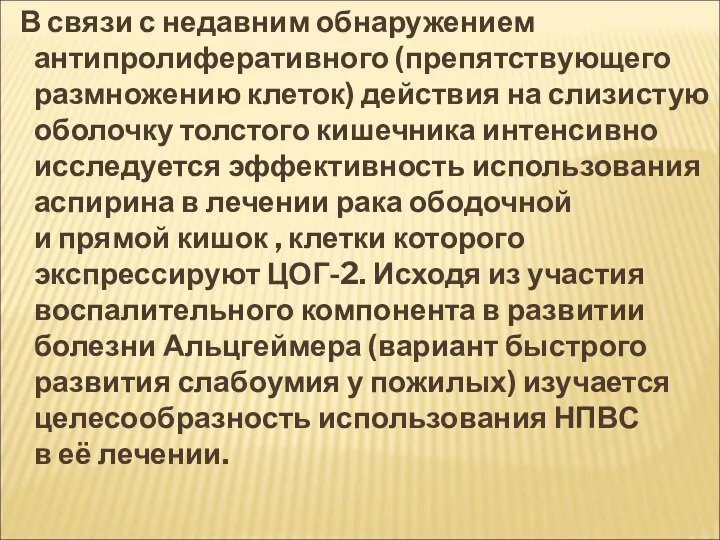 В связи с недавним обнаружением антипролиферативного (препятствующего размножению клеток) действия на слизистую оболочку толстого кишечника интенсивно исследуется эффективность использования аспирина в лечении рака ободочной и прямой кишок , клетки которого экспрессируют ЦОГ-2. Исходя из участия воспалительного компонента в развитии болезни Альцгеймера (вариант быстрого развития слабоумия у пожилых) изучается целесообразность использования НПВС в её лечении.